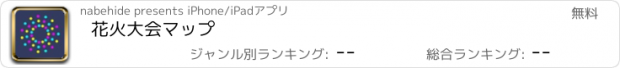 nabehide presents iPhone/iPadアプリ

無料

花火大会マップ

ジャンル別ランキング: --

総合ランキング: --